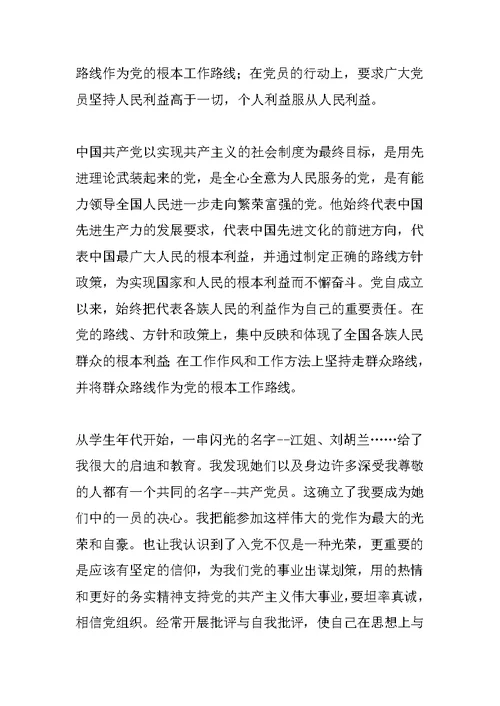 路线作为党的根本工作路线；在党员的行动上，要求广大党员坚持人民利益高于一切，个人利益服从人民利益。

中国共产党以实现共产主义的社会制度为最终目标，是用先进理论武装起来的党，是全心全意为人民服务的党，是有能力领导全国人民进一步走向繁荣富强的党。他始终代表中国先进生产力的发展要求，代表中国先进文化的前进方向，代表中国最广大人民的根本利益，并通过制定正确的路线方针政策，为实现国家和人民的根本利益而不懈奋斗。党自成立以来，始终把代表各族人民的利益作为自己的重要责任。在党的路线、方针和政策上，集中反映和体现了全国各族人民群众的根本利益 在工作作风和工作方法上坚持走群众路线，并将群众路线作为党的根本工作路线。

从学生年代开始，一串闪光的名字--江姐、刘胡兰……给了我很大的启迪和教育。我发现她们以及身边许多深受我尊敬的人都有一个共同的名字--共产党员。这确立了我要成为她们中的一员的决心。我把能参加这样伟大的党作为最大的光荣和自豪。也让我认识到了入党不仅是一种光荣，更重要的是应该有坚定的信仰，为我们党的事业出谋划策，用的热情和更好的务实精神支持党的共产主义伟大事业，要坦率真诚，相信党组织。经常开展批评与自我批评，使自己在思想上与